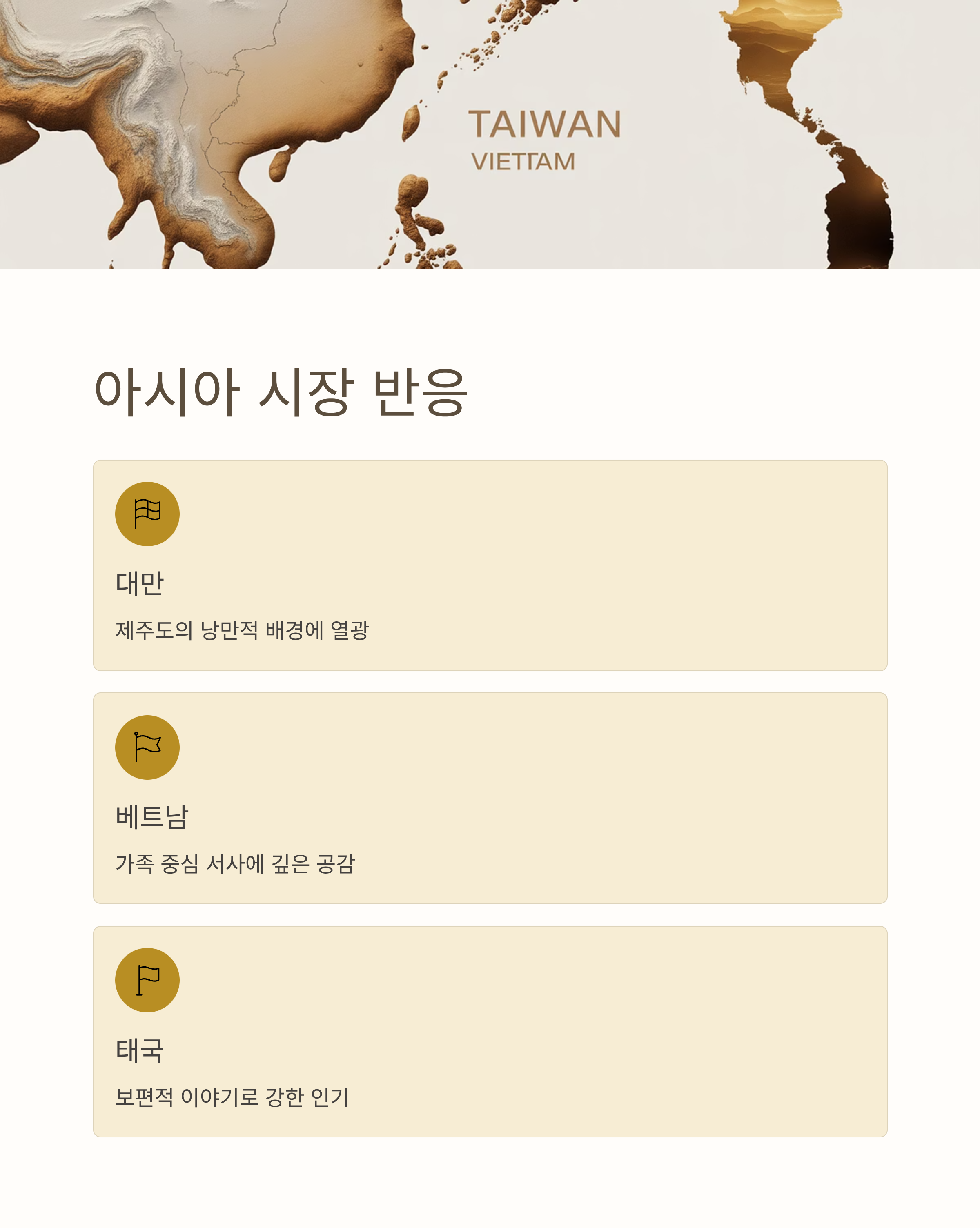 TAIWAN
VIETTAM

아시아 시장 반응

대만

제주도의 낭만적 배경에 열광

베트남

가족 중심 서사에 깊은 공감

태국

보편적 이야기로 강한 인기